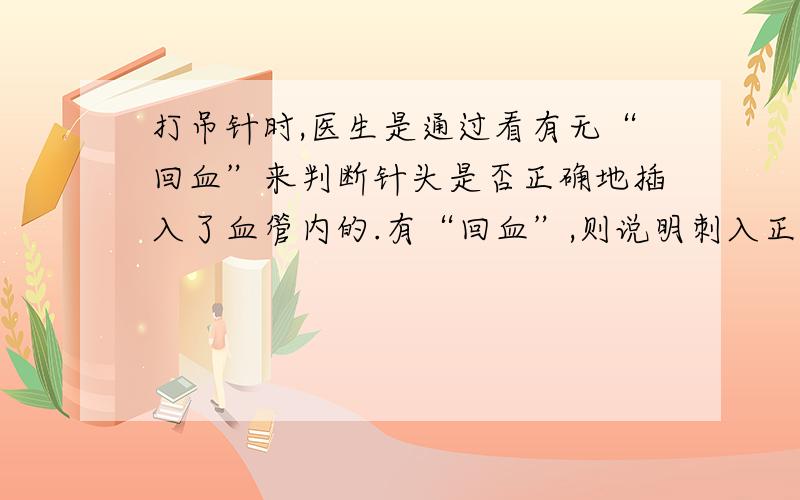 打吊针时,医生是通过看有无“回血”来判断针头是否正确地插入了血管内的.有“回血”,则说明刺入正